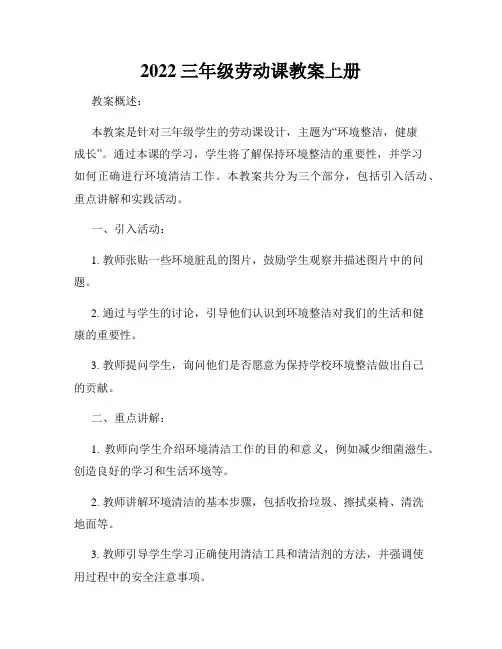 2022 三年级劳动课教案上册

教案概述：

本教案是针对三年级学生的劳动课设计，主题为“环境整洁，健康成长”。通过本课的学习，学生将了解保持环境整洁的重要性，并学习如何正确进行环境清洁工作。本教案共分为三个部分，包括引入活动、重点讲解和实践活动。

一、引入活动：

1. 教师张贴一些环境脏乱的图片，鼓励学生观察并描述图片中的问题。

2. 通过与学生的讨论，引导他们认识到环境整洁对我们的生活和健康的重要性。

3. 教师提问学生，询问他们是否愿意为保持学校环境整洁做出自己的贡献。

二、重点讲解：

1. 教师向学生介绍环境清洁工作的目的和意义，例如减少细菌滋生、创造良好的学习和生活环境等。

2. 教师讲解环境清洁的基本步骤，包括收拾垃圾、擦拭桌椅、清洗地面等。

3. 教师引导学生学习正确使用清洁工具和清洁剂的方法，并强调使用过程中的安全注意事项。